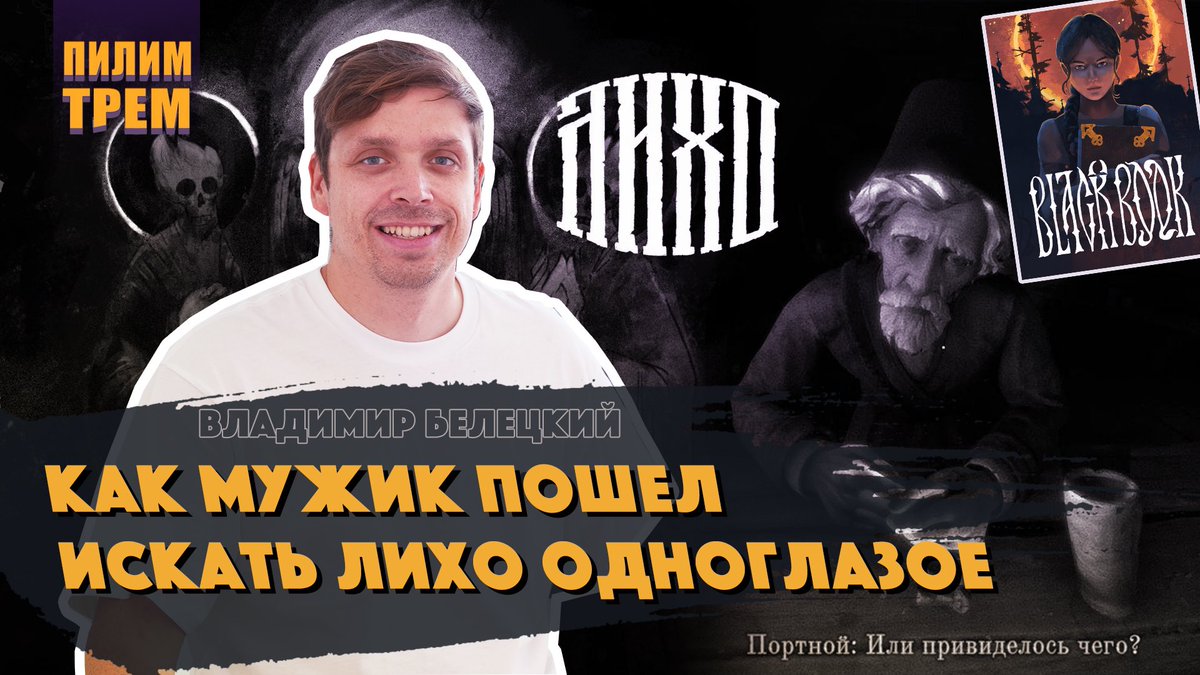 ПИЛИМ ТРЕМ

ЛИХО

BLACK BOOK

ВЛАДИМИР БЕЛЕЦКИЙ

КАК МУЖИК ПОШЕЛ ИСКАТЬ ЛИХО ОДНОГЛАЗОЕ

Портной: Или привиделось чего?